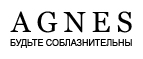 AGNES
БУДЬТЕ СОБЛАЗНИТЕЛЬНЫ